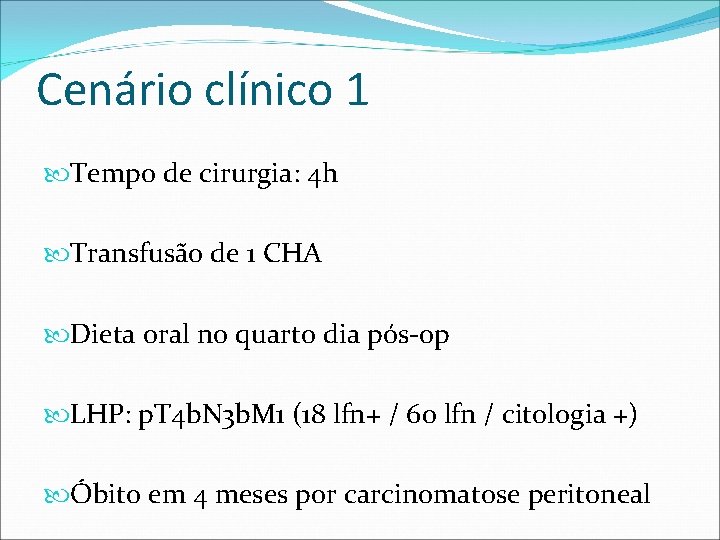 Cenário clínico 1

Tempo de cirurgia: 4h

Transfusão de 1 CHA

Dieta oral no quarto dia pós-op

LHP: pT4bN3bM1 (18 lfn+ / 60 lfn / citologia +)

Óbito em 4 meses por carcinomatose peritoneal